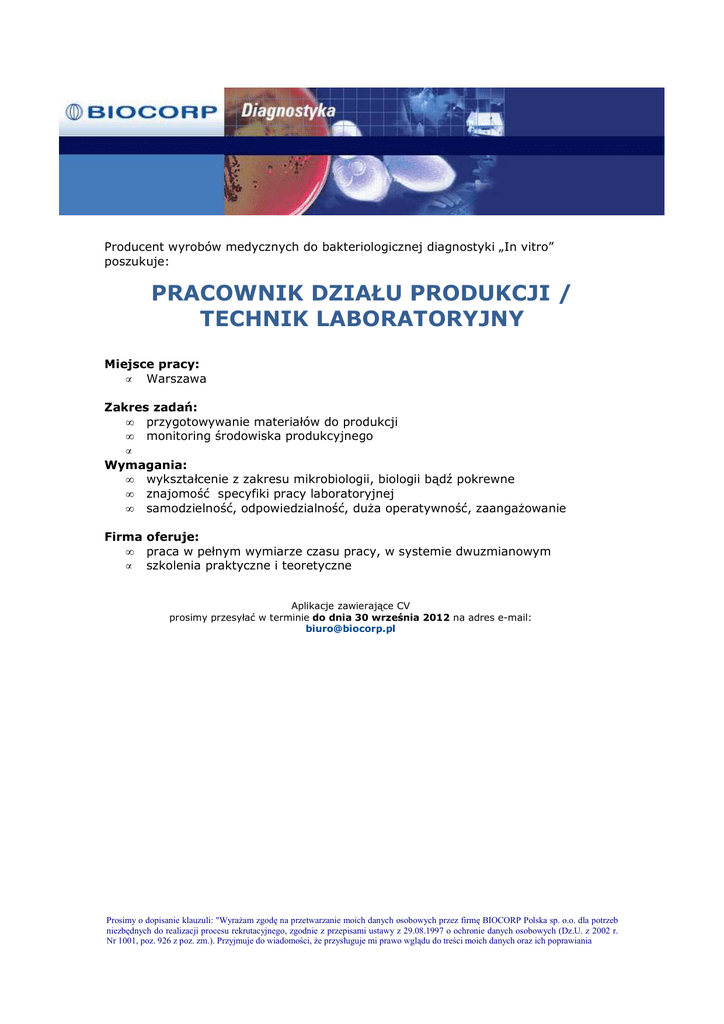 BIOCORP Diagnostyka

Producent wyrobów medycznych do bakteriologicznej diagnostyki „In vitro" poszukuje:

PRACOWNIK DZIAŁU PRODUKCJI / TECHNIK LABORATORYJNY

Miejsce pracy:
∝ Warszawa

Zakres zadań:
∞ przygotowywanie materiałów do produkcji
∞ monitoring środowiska produkcyjnego
∝

Wymagania:
∞ wykształcenie z zakresu mikrobiologii, biologii bądź pokrewne
∞ znajomość specyfiki pracy laboratoryjnej
∞ samodzielność, odpowiedzialność, duża operatywność, zaangażowanie

Firma oferuje:
∞ praca w pełnym wymiarze czasu pracy, w systemie dwuzmianowym
∝ szkolenia praktyczne i teoretyczne

Aplikacje zawierające CV
prosimy przesyłać w terminie do dnia 30 września 2012 na adres e-mail:
biuro@biocorp.pl

Prosimy o dopisanie klauzuli: "Wyrażam zgodę na przetwarzanie moich danych osobowych przez firmę BIOCORP Polska sp. o.o. dla potrzeb niezbędnych do realizacji procesu rekrutacyjnego, zgodnie z przepisami ustawy z 29.08.1997 o ochronie danych osobowych (Dz.U. z 2002 r. Nr 1001, poz. 926 z poz. zm.). Przyjmuje do wiadomości, że przysługuje mi prawo wglądu do treści moich danych oraz ich poprawiania